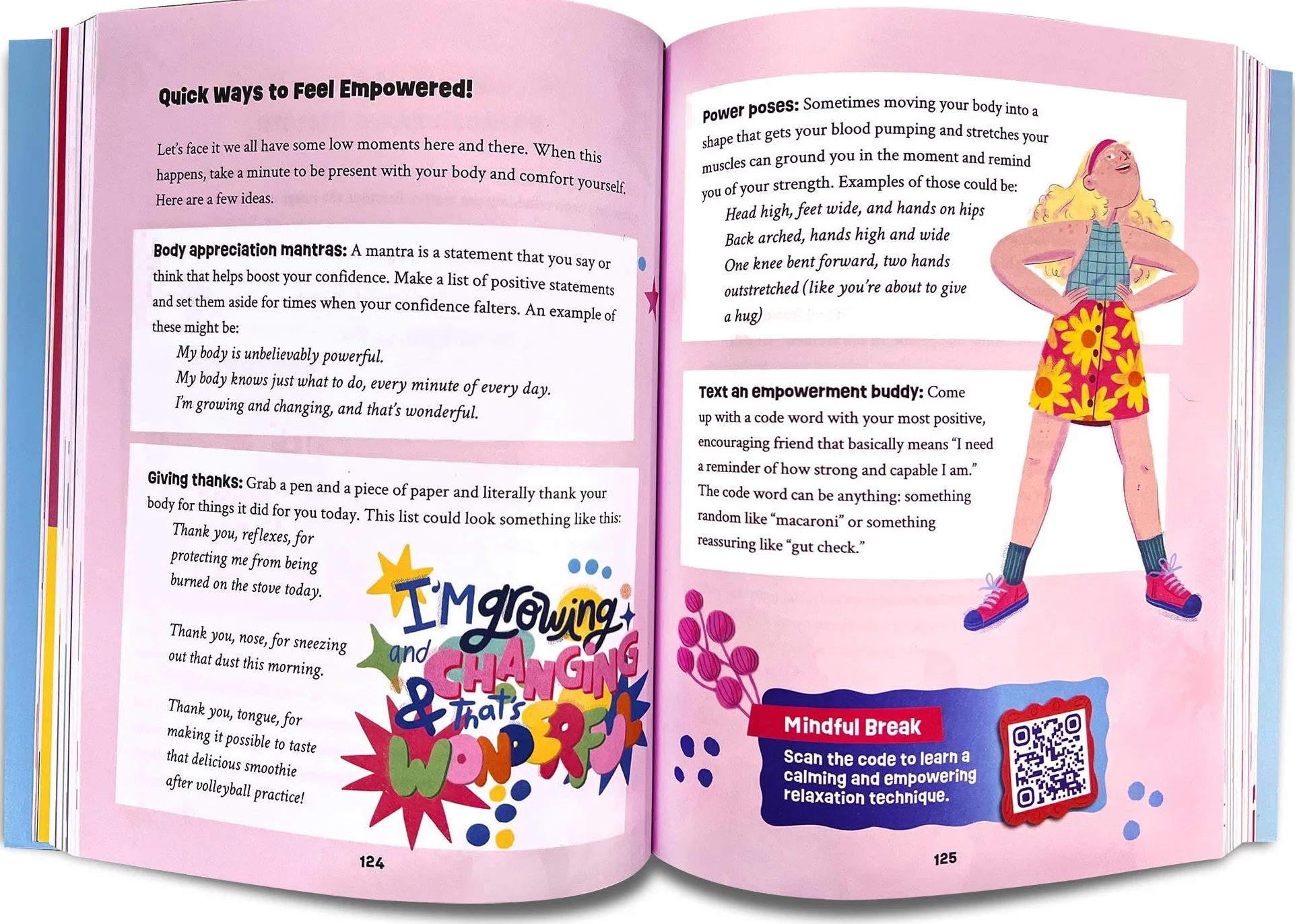 Quick Ways to Feel Empowered!

Let's face it we all have some low moments here and there. When this happens, take a minute to be present with your body and comfort yourself. Here are a few ideas.

Body appreciation mantras: A mantra is a statement that you say or think that helps boost your confidence. Make a list of positive statements and set them aside for times when your confidence falters. An example of these might be:

My body is unbelievably powerful.

My body knows just what to do, every minute of every day.

I'm growing and changing, and that's wonderful.

Giving thanks: Grab a pen and a piece of paper and literally thank your body for things it did for you today. This list could look something like this:

Thank you, reflexes, for protecting me from being burned on the stove today.

Thank you, nose, for sneezing out that dust this morning.

Thank you, tongue, for making it possible to taste that delicious smoothie after volleyball practice!

I'M growing and CHANGING & that's WONDERFUL

124

Power poses: Sometimes moving your body into a shape that gets your blood pumping and stretches your muscles can ground you in the moment and remind you of your strength. Examples of those could be:

Head high, feet wide, and hands on hips

Back arched, hands high and wide

One knee bent forward, two hands outstretched (like you're about to give a hug)

Text an empowerment buddy: Come up with a code word with your most positive, encouraging friend that basically means "I need a reminder of how strong and capable I am." The code word can be anything: something random like "macaroni" or something reassuring like "gut check."

Mindful Break

Scan the code to learn a calming and empowering relaxation technique.

125